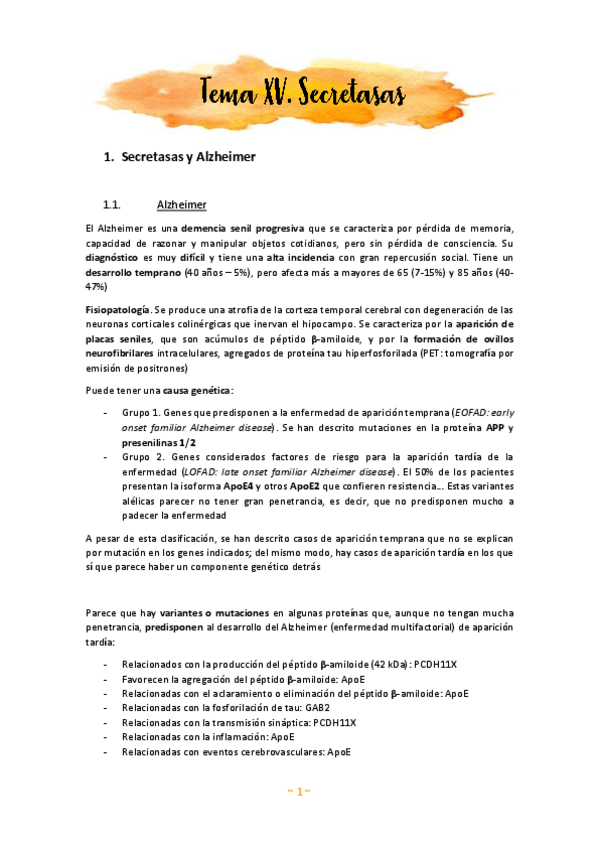 Tema XV. Secretasas

1. Secretasas y Alzheimer

1.1. Alzheimer

El Alzheimer es una demencia senil progresiva que se caracteriza por pérdida de memoria, capacidad de razonar y manipular objetos cotidianos, pero sin pérdida de consciencia. Su diagnóstico es muy difícil y tiene una alta incidencia con gran repercusión social. Tiene un desarrollo temprano (40 años – 5%), pero afecta más a mayores de 65 (7-15%) y 85 años (40-47%)

Fisiopatología. Se produce una atrofia de la corteza temporal cerebral con degeneración de las neuronas corticales colinérgicas que inervan el hipocampo. Se caracteriza por la aparición de placas seniles, que son acúmulos de péptido β-amiloide, y por la formación de ovillos neurofibrilares intracelulares, agregados de proteína tau hiperfosforilada (PET: tomografía por emisión de positrones)

Puede tener una causa genética:

- Grupo 1. Genes que predisponen a la enfermedad de aparición temprana (EOFAD: early onset familiar Alzheimer disease). Se han descrito mutaciones en la proteína APP y presenilinas 1/2
- Grupo 2. Genes considerados factores de riesgo para la aparición tardía de la enfermedad (LOFAD: late onset familiar Alzheimer disease). El 50% de los pacientes presentan la isoforma ApoE4 y otros ApoE2 que confieren resistencia… Estas variantes alélicas parecer no tener gran penetrancia, es decir, que no predisponen mucho a padecer la enfermedad

A pesar de esta clasificación, se han descrito casos de aparición temprana que no se explican por mutación en los genes indicados; del mismo modo, hay casos de aparición tardía en los que sí que parece haber un componente genético detrás

Parece que hay variantes o mutaciones en algunas proteínas que, aunque no tengan mucha penetrancia, predisponen al desarrollo del Alzheimer (enfermedad multifactorial) de aparición tardía:

- Relacionados con la producción del péptido β-amiloide (42 kDa): PCDH11X
- Favorecen la agregación del péptido β-amiloide: ApoE
- Relacionadas con el aclaramiento o eliminación del péptido β-amiloide: ApoE
- Relacionadas con la fosforilación de tau: GAB2
- Relacionadas con la transmisión sináptica: PCDH11X
- Relacionadas con la inflamación: ApoE
- Relacionadas con eventos cerebrovasculares: ApoE

~ 1 ~